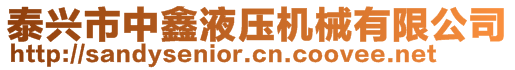 泰兴市中鑫液压机械有限公司
http://sandysenior.cn.coovee.net